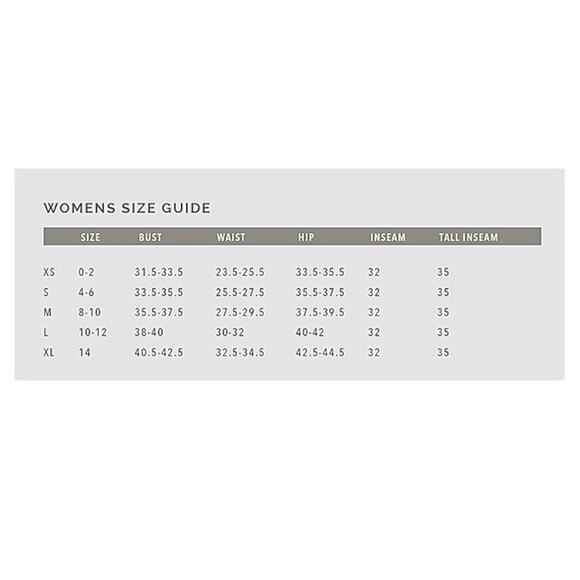 WOMENS SIZE GUIDE

| | SIZE | BUST | WAIST | HIP | INSEAM | TALL INSEAM |
|---|---|---|---|---|---|---|
| XS | 0-2 | 31.5-33.5 | 23.5-25.5 | 33.5-35.5 | 32 | 35 |
| S | 4-6 | 33.5-35.5 | 25.5-27.5 | 35.5-37.5 | 32 | 35 |
| M | 8-10 | 35.5-37.5 | 27.5-29.5 | 37.5-39.5 | 32 | 35 |
| L | 10-12 | 38-40 | 30-32 | 40-42 | 32 | 35 |
| XL | 14 | 40.5-42.5 | 32.5-34.5 | 42.5-44.5 | 32 | 35 |